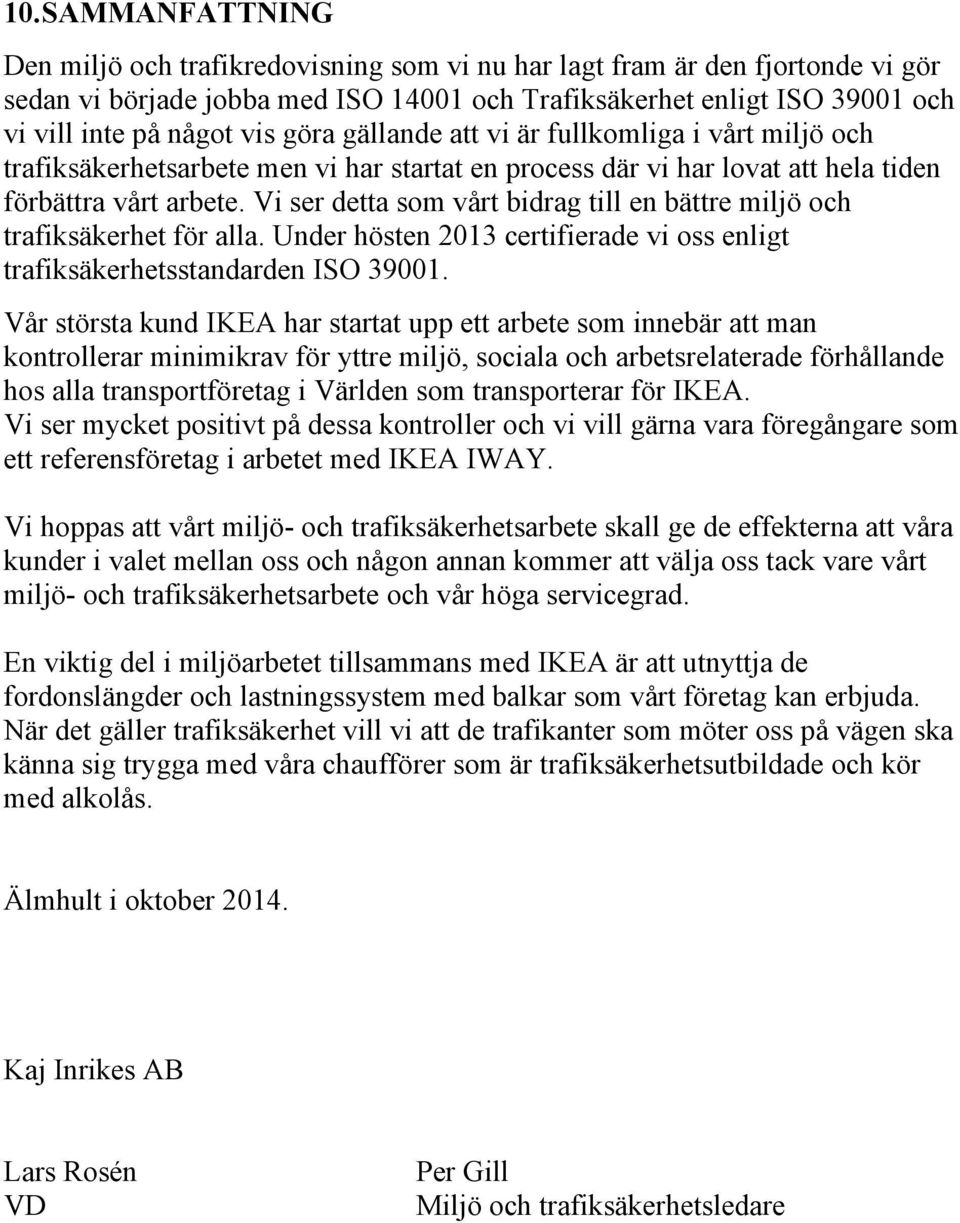 10.SAMMANFATTNING

Den miljö och trafikredovisning som vi nu har lagt fram är den fjortonde vi gör sedan vi började jobba med ISO 14001 och Trafiksäkerhet enligt ISO 39001 och vi vill inte på något vis göra gällande att vi är fullkomliga i vårt miljö och trafiksäkerhetsarbete men vi har startat en process där vi har lovat att hela tiden förbättra vårt arbete. Vi ser detta som vårt bidrag till en bättre miljö och trafiksäkerhet för alla. Under hösten 2013 certifierade vi oss enligt trafiksäkerhetsstandarden ISO 39001.

Vår största kund IKEA har startat upp ett arbete som innebär att man kontrollerar minimikrav för yttre miljö, sociala och arbetsrelaterade förhållande hos alla transportföretag i Världen som transporterar för IKEA.
Vi ser mycket positivt på dessa kontroller och vi vill gärna vara föregångare som ett referensföretag i arbetet med IKEA IWAY.

Vi hoppas att vårt miljö- och trafiksäkerhetsarbete skall ge de effekterna att våra kunder i valet mellan oss och någon annan kommer att välja oss tack vare vårt miljö- och trafiksäkerhetsarbete och vår höga servicegrad.

En viktig del i miljöarbetet tillsammans med IKEA är att utnyttja de fordonslängder och lastningssystem med balkar som vårt företag kan erbjuda.
När det gäller trafiksäkerhet vill vi att de trafikanter som möter oss på vägen ska känna sig trygga med våra chaufförer som är trafiksäkerhetsutbildade och kör med alkolås.

Älmhult i oktober 2014.

Kaj Inrikes AB

Lars Rosén
VD

Per Gill
Miljö och trafiksäkerhetsledare